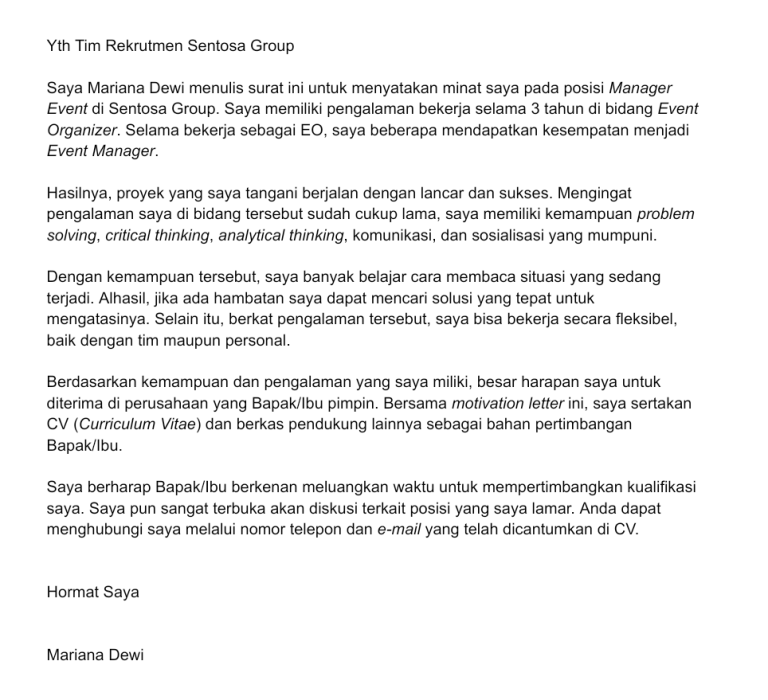 Yth Tim Rekrutmen Sentosa Group

Saya Mariana Dewi menulis surat ini untuk menyatakan minat saya pada posisi Manager Event di Sentosa Group. Saya memiliki pengalaman bekerja selama 3 tahun di bidang Event Organizer. Selama bekerja sebagai EO, saya beberapa mendapatkan kesempatan menjadi Event Manager.

Hasilnya, proyek yang saya tangani berjalan dengan lancar dan sukses. Mengingat pengalaman saya di bidang tersebut sudah cukup lama, saya memiliki kemampuan problem solving, critical thinking, analytical thinking, komunikasi, dan sosialisasi yang mumpuni.

Dengan kemampuan tersebut, saya banyak belajar cara membaca situasi yang sedang terjadi. Alhasil, jika ada hambatan saya dapat mencari solusi yang tepat untuk mengatasinya. Selain itu, berkat pengalaman tersebut, saya bisa bekerja secara fleksibel, baik dengan tim maupun personal.

Berdasarkan kemampuan dan pengalaman yang saya miliki, besar harapan saya untuk diterima di perusahaan yang Bapak/Ibu pimpin. Bersama motivation letter ini, saya sertakan CV (Curriculum Vitae) dan berkas pendukung lainnya sebagai bahan pertimbangan Bapak/Ibu.

Saya berharap Bapak/Ibu berkenan meluangkan waktu untuk mempertimbangkan kualifikasi saya. Saya pun sangat terbuka akan diskusi terkait posisi yang saya lamar. Anda dapat menghubungi saya melalui nomor telepon dan e-mail yang telah dicantumkan di CV.

Hormat Saya

Mariana Dewi